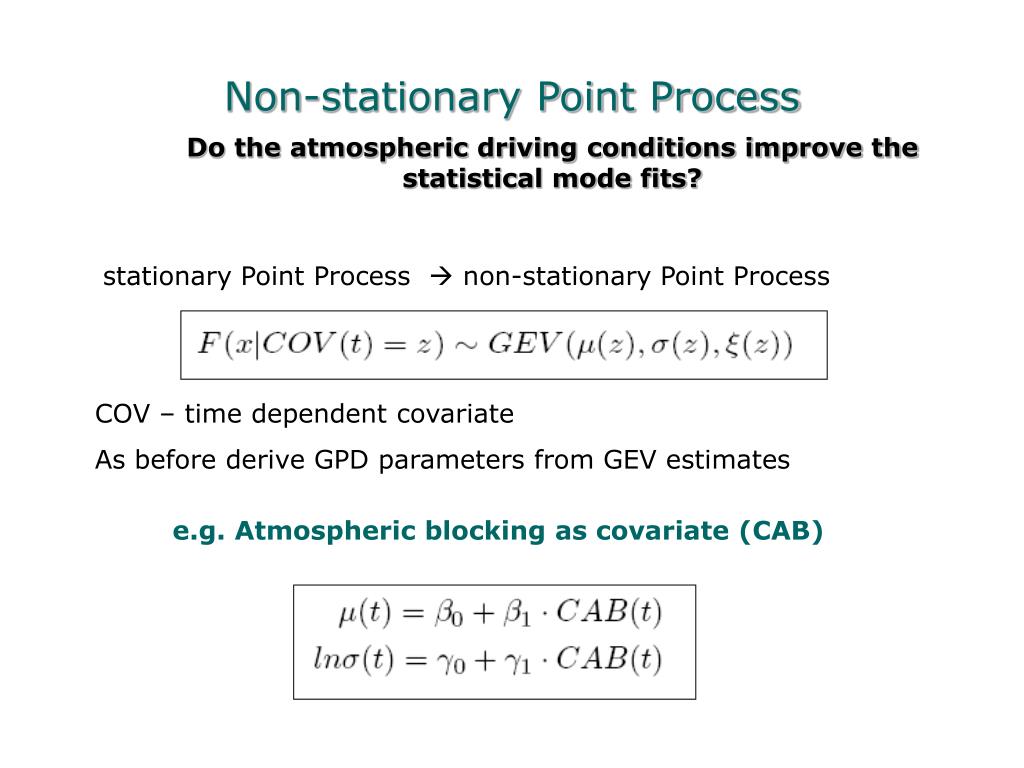 Non-stationary Point Process

Do the atmospheric driving conditions improve the statistical mode fits?

stationary Point Process → non-stationary Point Process

$F(x|COV(t) = z) \sim GEV(\mu(z), \sigma(z), \xi(z))$

COV – time dependent covariate

As before derive GPD parameters from GEV estimates

e.g. Atmospheric blocking as covariate (CAB)

$\mu(t) = \beta_0 + \beta_1 \cdot CAB(t)$
$ln\sigma(t) = \gamma_0 + \gamma_1 \cdot CAB(t)$